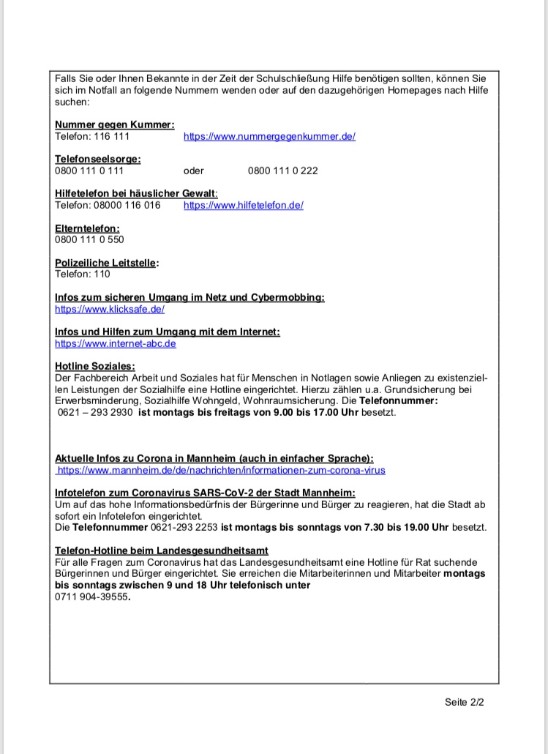 Falls Sie oder Ihnen Bekannte in der Zeit der Schulschließung Hilfe benötigen sollten, können Sie sich im Notfall an folgende Nummern wenden oder auf den dazugehörigen Homepages nach Hilfe suchen:

Nummer gegen Kummer:
Telefon: 116 111 https://www.nummergegenkummer.de/

Telefonseelsorge:
0800 111 0 111 oder 0800 111 0 222

Hilfetelefon bei häuslicher Gewalt:
Telefon: 08000 116 016 https://www.hilfetelefon.de/

Elterntelefon:
0800 111 0 550

Polizeiliche Leitstelle:
Telefon: 110

Infos zum sicheren Umgang im Netz und Cybermobbing:
https://www.klicksafe.de/

Infos und Hilfen zum Umgang mit dem Internet:
https://www.internet-abc.de

Hotline Soziales:
Der Fachbereich Arbeit und Soziales hat für Menschen in Notlagen sowie Anliegen zu existenziellen Leistungen der Sozialhilfe eine Hotline eingerichtet. Hierzu zählen u.a. Grundsicherung bei Erwerbsminderung, Sozialhilfe Wohngeld, Wohnraumsicherung. Die Telefonnummer: 0621 – 293 2930 ist montags bis freitags von 9.00 bis 17.00 Uhr besetzt.

Aktuelle Infos zu Corona in Mannheim (auch in einfacher Sprache):
https://www.mannheim.de/de/nachrichten/informationen-zum-corona-virus

Infotelefon zum Coronavirus SARS-CoV-2 der Stadt Mannheim:
Um auf das hohe Informationsbedürfnis der Bürgerinne und Bürger zu reagieren, hat die Stadt ab sofort ein Infotelefon eingerichtet.
Die Telefonnummer 0621-293 2253 ist montags bis sonntags von 7.30 bis 19.00 Uhr besetzt.

Telefon-Hotline beim Landesgesundheitsamt
Für alle Fragen zum Coronavirus hat das Landesgesundheitsamt eine Hotline für Rat suchende Bürgerinnen und Bürger eingerichtet. Sie erreichen die Mitarbeiterinnen und Mitarbeiter montags bis sonntags zwischen 9 und 18 Uhr telefonisch unter
0711 904-39555.

Seite 2/2